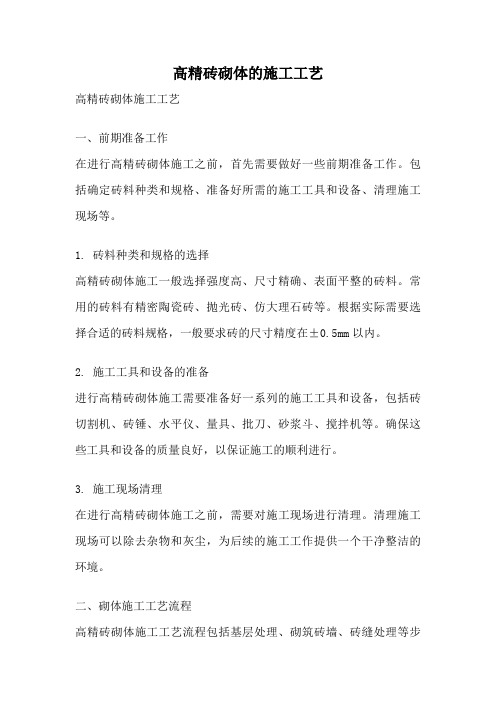 高精砖砌体的施工工艺

高精砖砌体施工工艺

一、前期准备工作

在进行高精砖砌体施工之前，首先需要做好一些前期准备工作。包括确定砖料种类和规格、准备好所需的施工工具和设备、清理施工现场等。

1. 砖料种类和规格的选择

高精砖砌体施工一般选择强度高、尺寸精确、表面平整的砖料。常用的砖料有精密陶瓷砖、抛光砖、仿大理石砖等。根据实际需要选择合适的砖料规格，一般要求砖的尺寸精度在±0.5mm以内。

2. 施工工具和设备的准备

进行高精砖砌体施工需要准备好一系列的施工工具和设备，包括砖切割机、砖锤、水平仪、量具、批刀、砂浆斗、搅拌机等。确保这些工具和设备的质量良好，以保证施工的顺利进行。

3. 施工现场清理

在进行高精砖砌体施工之前，需要对施工现场进行清理。清理施工现场可以除去杂物和灰尘，为后续的施工工作提供一个干净整洁的环境。

二、砌体施工工艺流程

高精砖砌体施工工艺流程包括基层处理、砌筑砖墙、砖缝处理等步